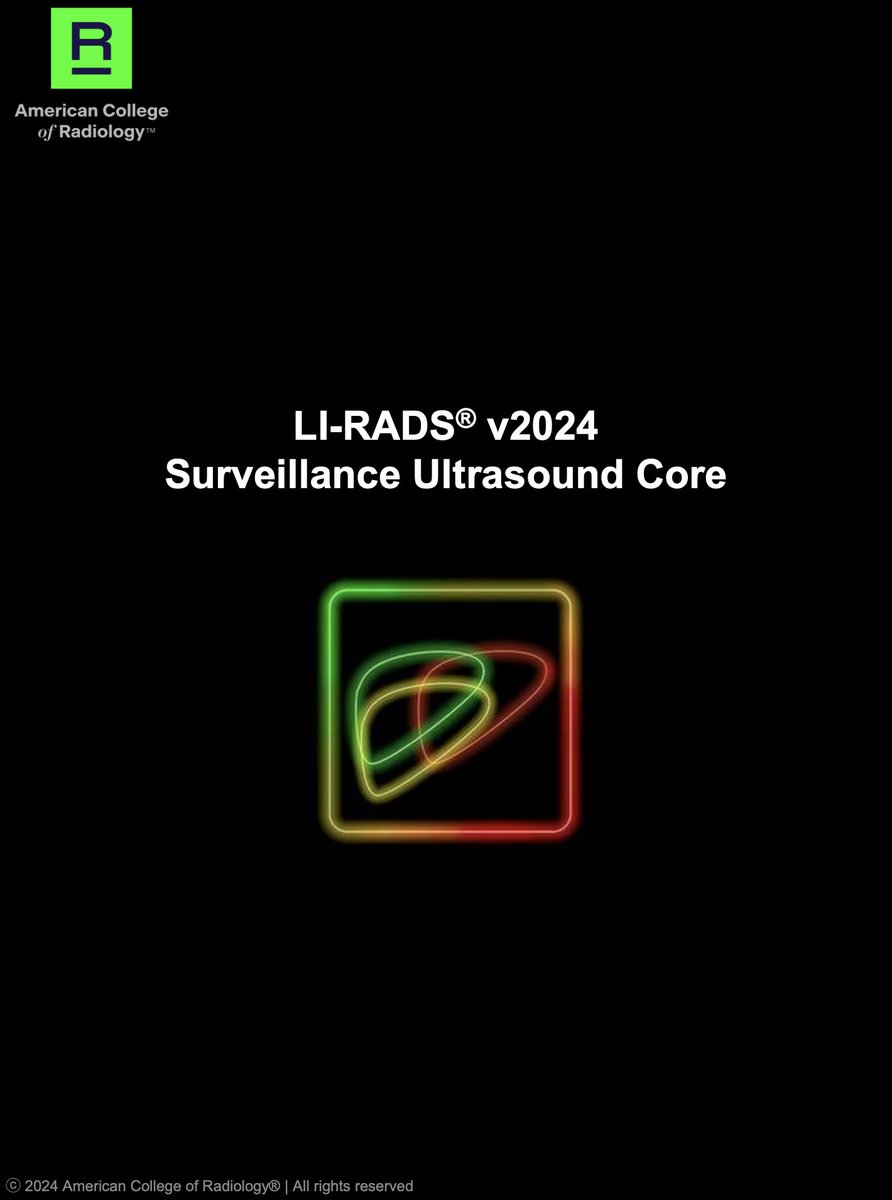 R

American College of Radiology™

LI-RADS® v2024
Surveillance Ultrasound Core

© 2024 American College of Radiology® | All rights reserved